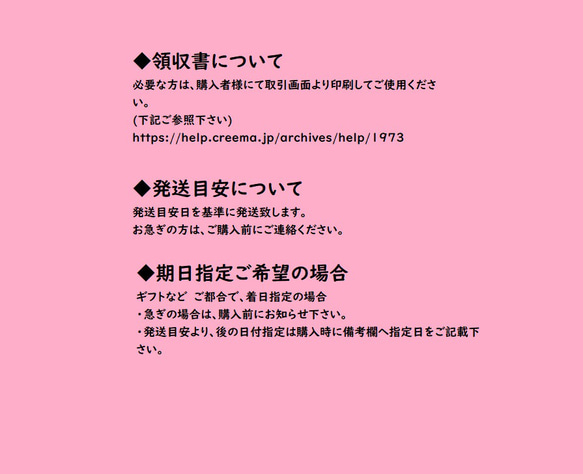 ◆領収書について
必要な方は、購入者様にて取引画面より印刷してご使用ください。
(下記ご参照下さい)
https://help.creema.jp/archives/help/1973

◆発送目安について
発送目安日を基準に発送致します。
お急ぎの方は、ご購入前にご連絡ください。

◆期日指定ご希望の場合
ギフトなど ご都合で、着日指定の場合
・急ぎの場合は、購入前にお知らせ下さい。
・発送目安より、後の日付指定は購入時に備考欄へ指定日をご記載下さい。